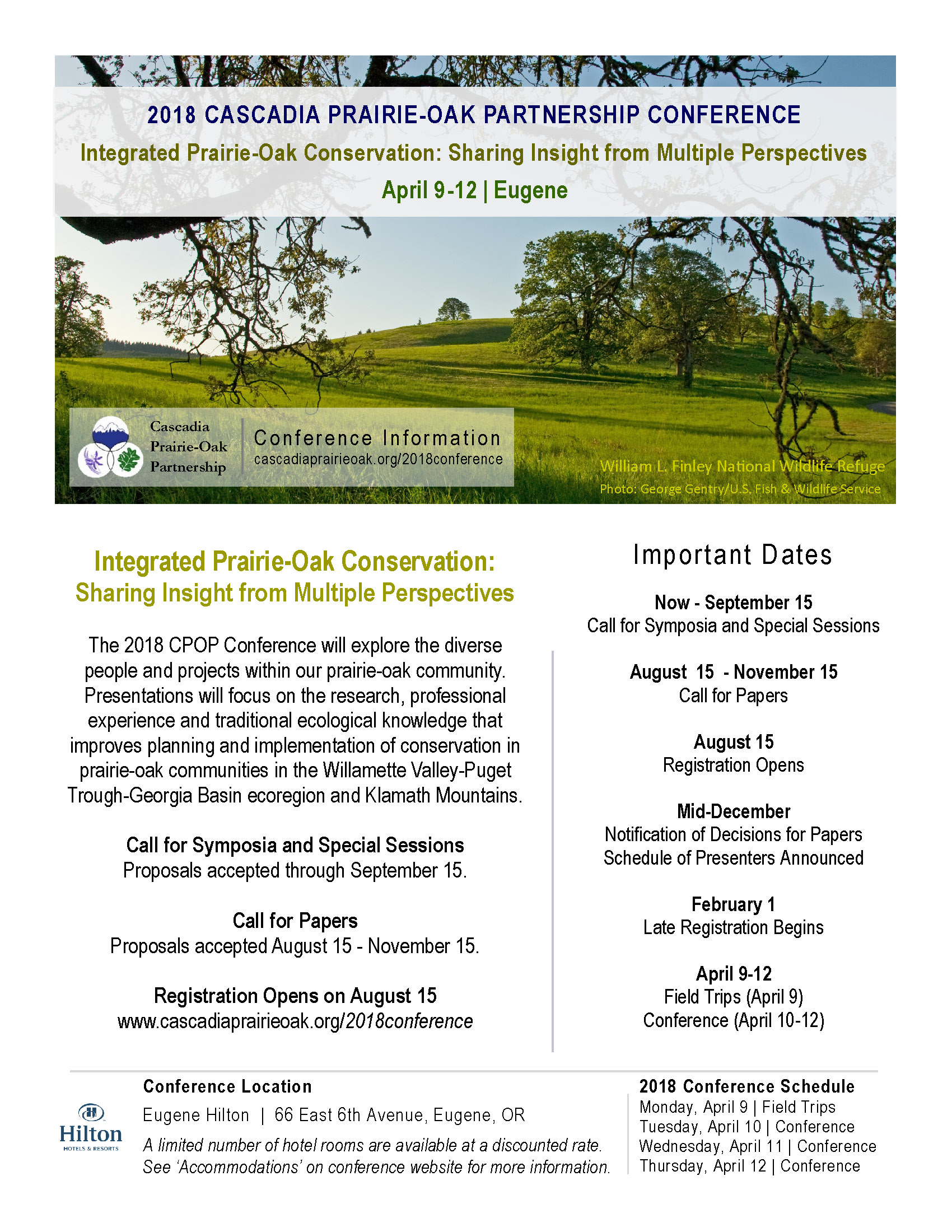 2018 CASCADIA PRAIRIE-OAK PARTNERSHIP CONFERENCE

Integrated Prairie-Oak Conservation: Sharing Insight from Multiple Perspectives

April 9-12 | Eugene

Cascadia Prairie-Oak Partnership

Conference Information
cascadiaprairieoak.org/2018conference

William L. Finley National Wildlife Refuge
Photo: George Gentry/U.S. Fish & Wildlife Service

Integrated Prairie-Oak Conservation: Sharing Insight from Multiple Perspectives

The 2018 CPOP Conference will explore the diverse people and projects within our prairie-oak community. Presentations will focus on the research, professional experience and traditional ecological knowledge that improves planning and implementation of conservation in prairie-oak communities in the Willamette Valley-Puget Trough-Georgia Basin ecoregion and Klamath Mountains.

Call for Symposia and Special Sessions
Proposals accepted through September 15.

Call for Papers
Proposals accepted August 15 - November 15.

Registration Opens on August 15
www.cascadiaprairieoak.org/2018conference

Important Dates

Now - September 15
Call for Symposia and Special Sessions

August 15 - November 15
Call for Papers

August 15
Registration Opens

Mid-December
Notification of Decisions for Papers
Schedule of Presenters Announced

February 1
Late Registration Begins

April 9-12
Field Trips (April 9)
Conference (April 10-12)

Hilton
HOTELS & RESORTS

Conference Location
Eugene Hilton | 66 East 6th Avenue, Eugene, OR
A limited number of hotel rooms are available at a discounted rate. See 'Accommodations' on conference website for more information.

2018 Conference Schedule
Monday, April 9 | Field Trips
Tuesday, April 10 | Conference
Wednesday, April 11 | Conference
Thursday, April 12 | Conference